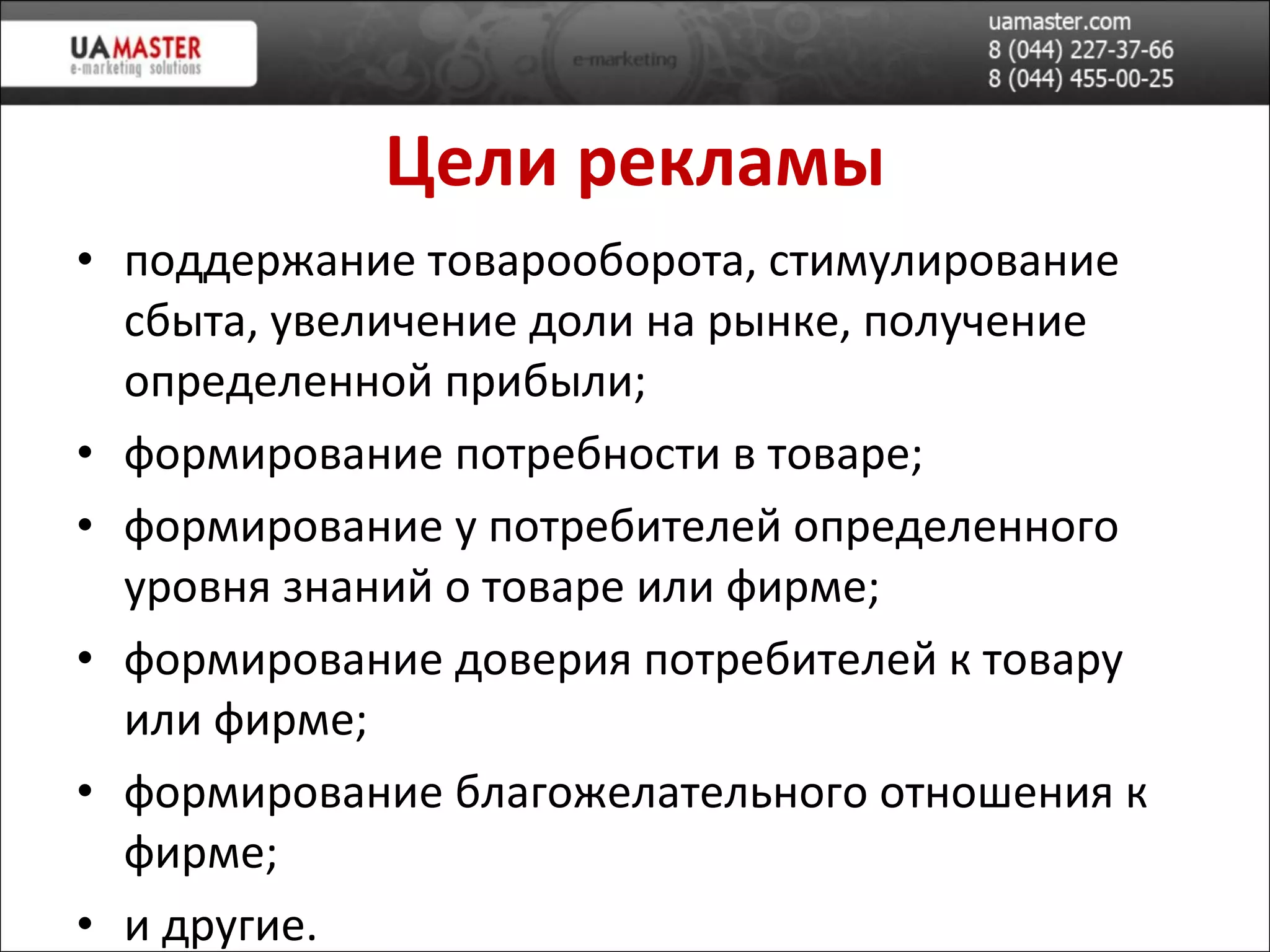 UAMASTER
e-marketing solutions

e-marketing

uamaster.com
8 (044) 227-37-66
8 (044) 455-00-25

Цели рекламы

• поддержание товарооборота, стимулирование сбыта, увеличение доли на рынке, получение определенной прибыли;
• формирование потребности в товаре;
• формирование у потребителей определенного уровня знаний о товаре или фирме;
• формирование доверия потребителей к товару или фирме;
• формирование благожелательного отношения к фирме;
• и другие.